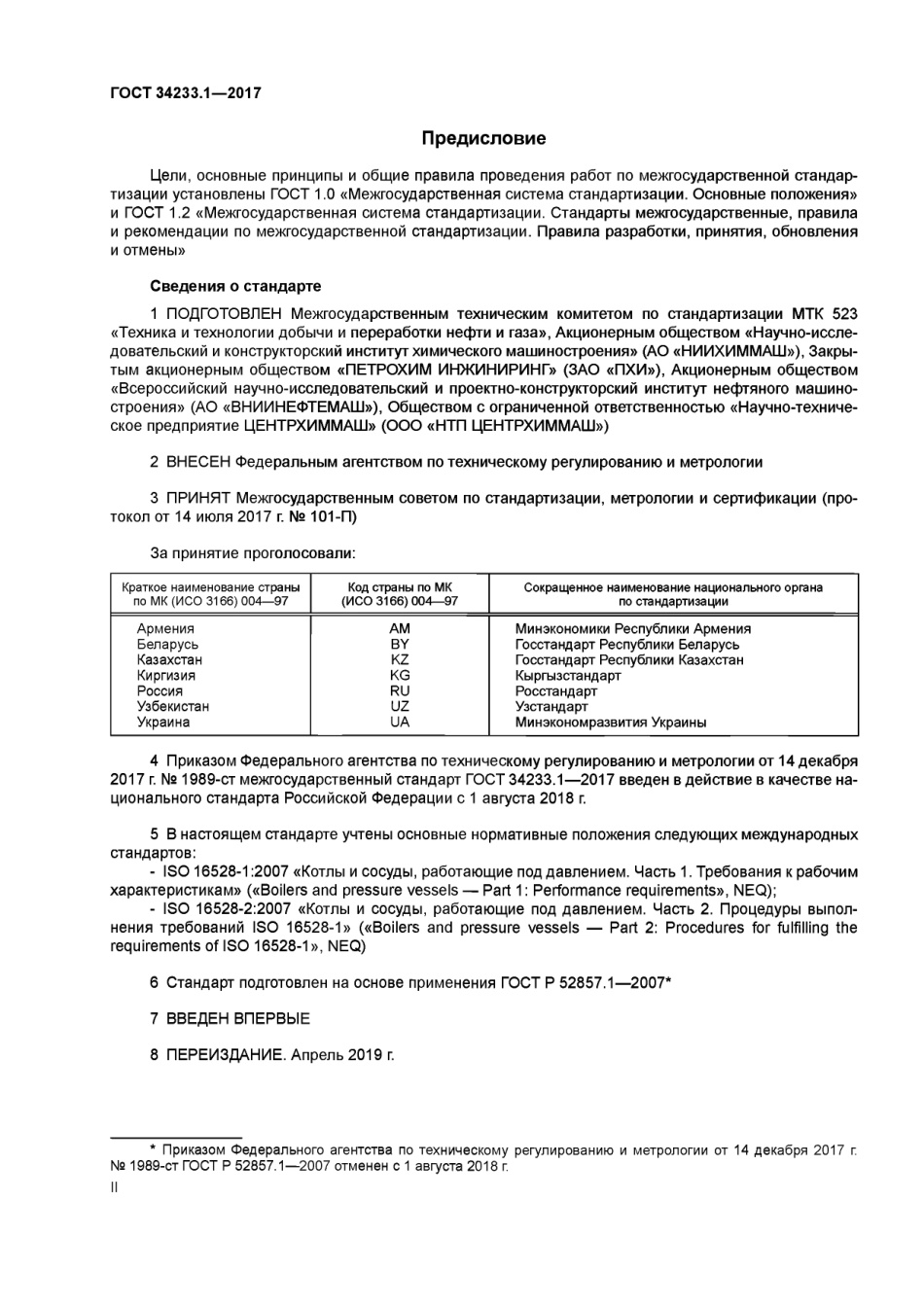 ГОСТ 34233.1—2017

Предисловие

Цели, основные принципы и общие правила проведения работ по межгосударственной стандартизации установлены ГОСТ 1.0 «Межгосударственная система стандартизации. Основные положения» и ГОСТ 1.2 «Межгосударственная система стандартизации. Стандарты межгосударственные, правила и рекомендации по межгосударственной стандартизации. Правила разработки, принятия, обновления и отмены»

Сведения о стандарте

1 ПОДГОТОВЛЕН Межгосударственным техническим комитетом по стандартизации МТК 523 «Техника и технологии добычи и переработки нефти и газа», Акционерным обществом «Научно-исследовательский и конструкторский институт химического машиностроения» (АО «НИИХИММАШ»), Закрытым акционерным обществом «ПЕТРОХИМ ИНЖИНИРИНГ» (ЗАО «ПХИ»), Акционерным обществом «Всероссийский научно-исследовательский и проектно-конструкторский институт нефтяного машиностроения» (АО «ВНИИНЕФТЕМАШ»), Обществом с ограниченной ответственностью «Научно-техническое предприятие ЦЕНТРХИММАШ» (ООО «НТП ЦЕНТРХИММАШ»)

2 ВНЕСЕН Федеральным агентством по техническому регулированию и метрологии

3 ПРИНЯТ Межгосударственным советом по стандартизации, метрологии и сертификации (протокол от 14 июля 2017 г. № 101-П)

За принятие проголосовали:

| Краткое наименование страны по МК (ИСО 3166) 004—97 | Код страны по МК (ИСО 3166) 004—97 | Сокращенное наименование национального органа по стандартизации |
|---|---|---|
| Армения | AM | Минэкономики Республики Армения |
| Беларусь | BY | Госстандарт Республики Беларусь |
| Казахстан | KZ | Госстандарт Республики Казахстан |
| Киргизия | KG | Кыргызстандарт |
| Россия | RU | Росстандарт |
| Узбекистан | UZ | Узстандарт |
| Украина | UA | Минэкономразвития Украины |

4 Приказом Федерального агентства по техническому регулированию и метрологии от 14 декабря 2017 г. № 1989-ст межгосударственный стандарт ГОСТ 34233.1—2017 введен в действие в качестве национального стандарта Российской Федерации с 1 августа 2018 г.

5 В настоящем стандарте учтены основные нормативные положения следующих международных стандартов:
- ISO 16528-1:2007 «Котлы и сосуды, работающие под давлением. Часть 1. Требования к рабочим характеристикам» («Boilers and pressure vessels — Part 1: Performance requirements», NEQ);
- ISO 16528-2:2007 «Котлы и сосуды, работающие под давлением. Часть 2. Процедуры выполнения требований ISO 16528-1» («Boilers and pressure vessels — Part 2: Procedures for fulfilling the requirements of ISO 16528-1», NEQ)

6 Стандарт подготовлен на основе применения ГОСТ Р 52857.1—2007*

7 ВВЕДЕН ВПЕРВЫЕ

8 ПЕРЕИЗДАНИЕ. Апрель 2019 г.

* Приказом Федерального агентства по техническому регулированию и метрологии от 14 декабря 2017 г. № 1989-ст ГОСТ Р 52857.1—2007 отменен с 1 августа 2018 г.

II